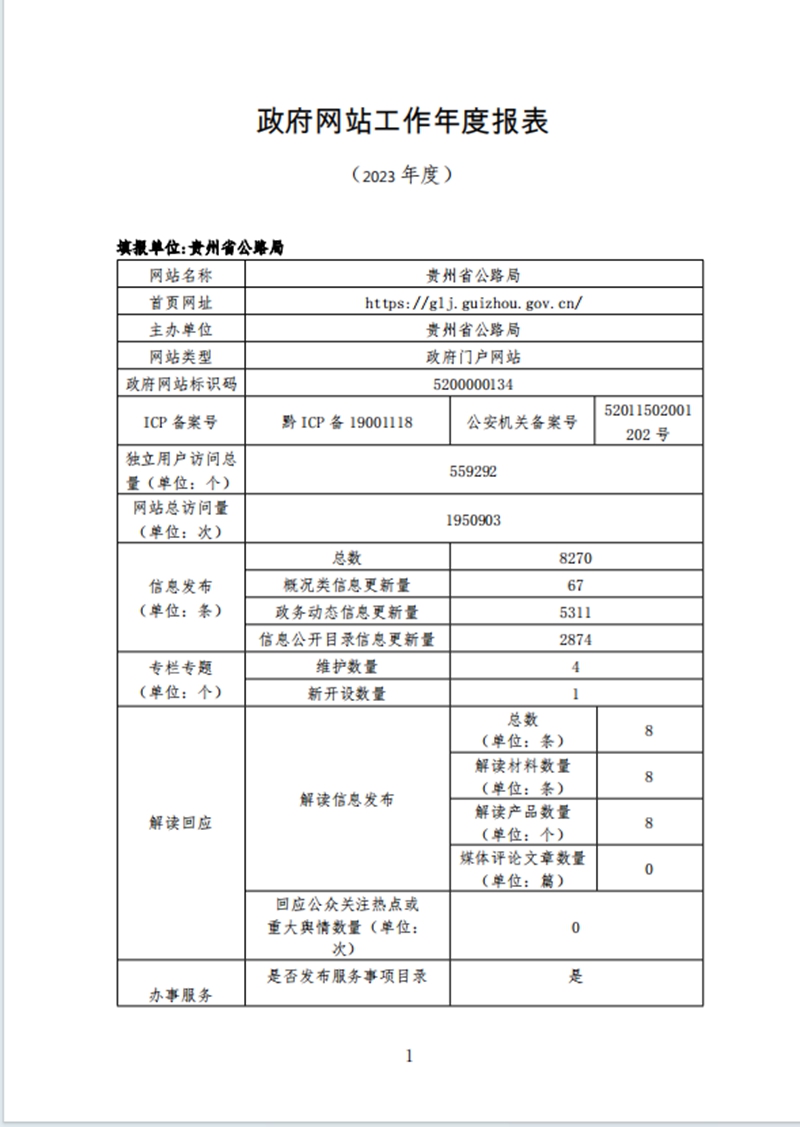 政府网站工作年度报表

（2023 年度）

填报单位:贵州省公路局

| 网站名称 | 贵州省公路局 | | |
|---|---|---|---|
| 首页网址 | https://glj.guizhou.gov.cn/ | | |
| 主办单位 | 贵州省公路局 | | |
| 网站类型 | 政府门户网站 | | |
| 政府网站标识码 | 5200000134 | | |
| ICP 备案号 | 黔 ICP 备 19001118 | 公安机关备案号 | 52011502001202 号 |
| 独立用户访问总量（单位：个） | 559292 | | |
| 网站总访问量（单位：次） | 1950903 | | |
| 信息发布（单位：条） | 总数 | 8270 | |
| | 概况类信息更新量 | 67 | |
| | 政务动态信息更新量 | 5311 | |
| | 信息公开目录信息更新量 | 2874 | |
| 专栏专题（单位：个） | 维护数量 | 4 | |
| | 新开设数量 | 1 | |
| 解读回应 | 解读信息发布 | 总数（单位：条） | 8 |
| | | 解读材料数量（单位：条） | 8 |
| | | 解读产品数量（单位：个） | 8 |
| | | 媒体评论文章数量（单位：篇） | 0 |
| | 回应公众关注热点或重大舆情数量（单位：次） | 0 | |
| 办事服务 | 是否发布服务事项目录 | 是 | |

1